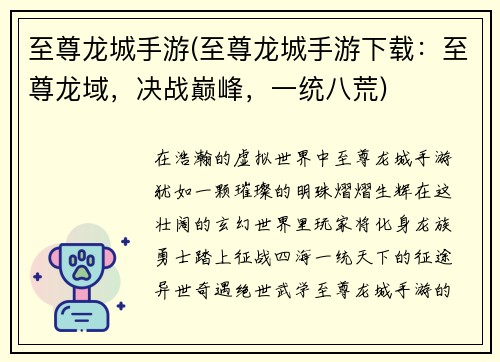 至尊龙城手游(至尊龙城手游下载：至尊龙域，决战巅峰，一统八荒)

在浩瀚的虚拟世界中至尊龙城手游犹如一颗璀璨的明珠熠熠生辉在这壮阔的玄幻世界里玩家将化身龙族勇士踏上征战四海一统天下的征途异世奇遇绝世武学至尊龙城手游的